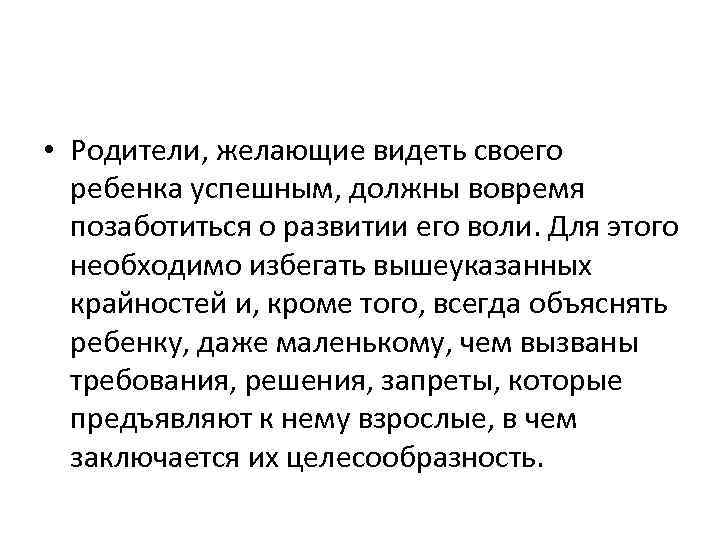 • Родители, желающие видеть своего ребенка успешным, должны вовремя позаботиться о развитии его воли. Для этого необходимо избегать вышеуказанных крайностей и, кроме того, всегда объяснять ребенку, даже маленькому, чем вызваны требования, решения, запреты, которые предъявляют к нему взрослые, в чем заключается их целесообразность.